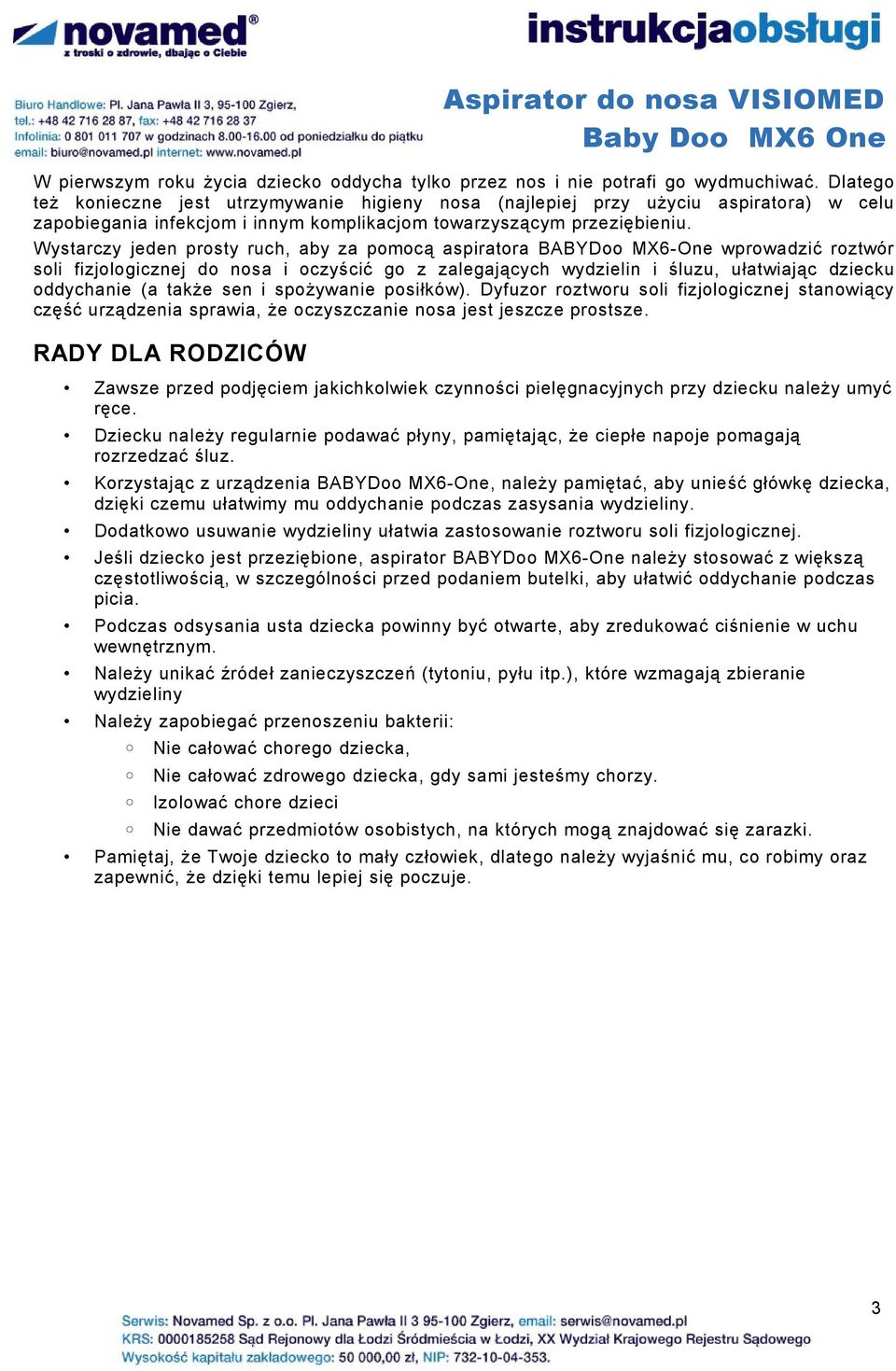 novamed®
z troski o zdrowie, dbając o Ciebie

instrukcjaobsługi

Biuro Handlowe: Pl. Jana Pawła II 3, 95-100 Zgierz,
tel.: +48 42 716 28 87, fax: +48 42 716 28 37
Infolinia: 0 801 011 707 w godzinach 8.00-16.00 od poniedziałku do piątku
email: biuro@novamed.pl internet: www.novamed.pl

Aspirator do nosa VISIOMED
Baby Doo MX6 One

W pierwszym roku życia dziecko oddycha tylko przez nos i nie potrafi go wydmuchiwać. Dlatego też konieczne jest utrzymywanie higieny nosa (najlepiej przy użyciu aspiratora) w celu zapobiegania infekcjom i innym komplikacjom towarzyszącym przeziębieniu.
Wystarczy jeden prosty ruch, aby za pomocą aspiratora BABYDoo MX6-One wprowadzić roztwór soli fizjologicznej do nosa i oczyścić go z zalegających wydzielin i śluzu, ułatwiając dziecku oddychanie (a także sen i spożywanie posiłków). Dyfuzor roztworu soli fizjologicznej stanowiący część urządzenia sprawia, że oczyszczanie nosa jest jeszcze prostsze.

RADY DLA RODZICÓW

• Zawsze przed podjęciem jakichkolwiek czynności pielęgnacyjnych przy dziecku należy umyć ręce.
• Dziecku należy regularnie podawać płyny, pamiętając, że ciepłe napoje pomagają rozrzedzać śluz.
• Korzystając z urządzenia BABYDoo MX6-One, należy pamiętać, aby unieść główkę dziecka, dzięki czemu ułatwimy mu oddychanie podczas zasysania wydzieliny.
• Dodatkowo usuwanie wydzieliny ułatwia zastosowanie roztworu soli fizjologicznej.
• Jeśli dziecko jest przeziębione, aspirator BABYDoo MX6-One należy stosować z większą częstotliwością, w szczególności przed podaniem butelki, aby ułatwić oddychanie podczas picia.
• Podczas odsysania usta dziecka powinny być otwarte, aby zredukować ciśnienie w uchu wewnętrznym.
• Należy unikać źródeł zanieczyszczeń (tytoniu, pyłu itp.), które wzmagają zbieranie wydzieliny
• Należy zapobiegać przenoszeniu bakterii:
  ○ Nie całować chorego dziecka,
  ○ Nie całować zdrowego dziecka, gdy sami jesteśmy chorzy.
  ○ Izolować chore dzieci
  ○ Nie dawać przedmiotów osobistych, na których mogą znajdować się zarazki.
• Pamiętaj, że Twoje dziecko to mały człowiek, dlatego należy wyjaśnić mu, co robimy oraz zapewnić, że dzięki temu lepiej się poczuje.

3

Serwis: Novamed Sp. z o.o. Pl. Jana Pawła II 3 95-100 Zgierz, email: serwis@novamed.pl
KRS: 0000185258 Sąd Rejonowy dla Łodzi Śródmieścia w Łodzi, XX Wydział Krajowego Rejestru Sądowego
Wysokość kapitału zakładowego: 50 000,00 zł, NIP: 732-10-04-353.